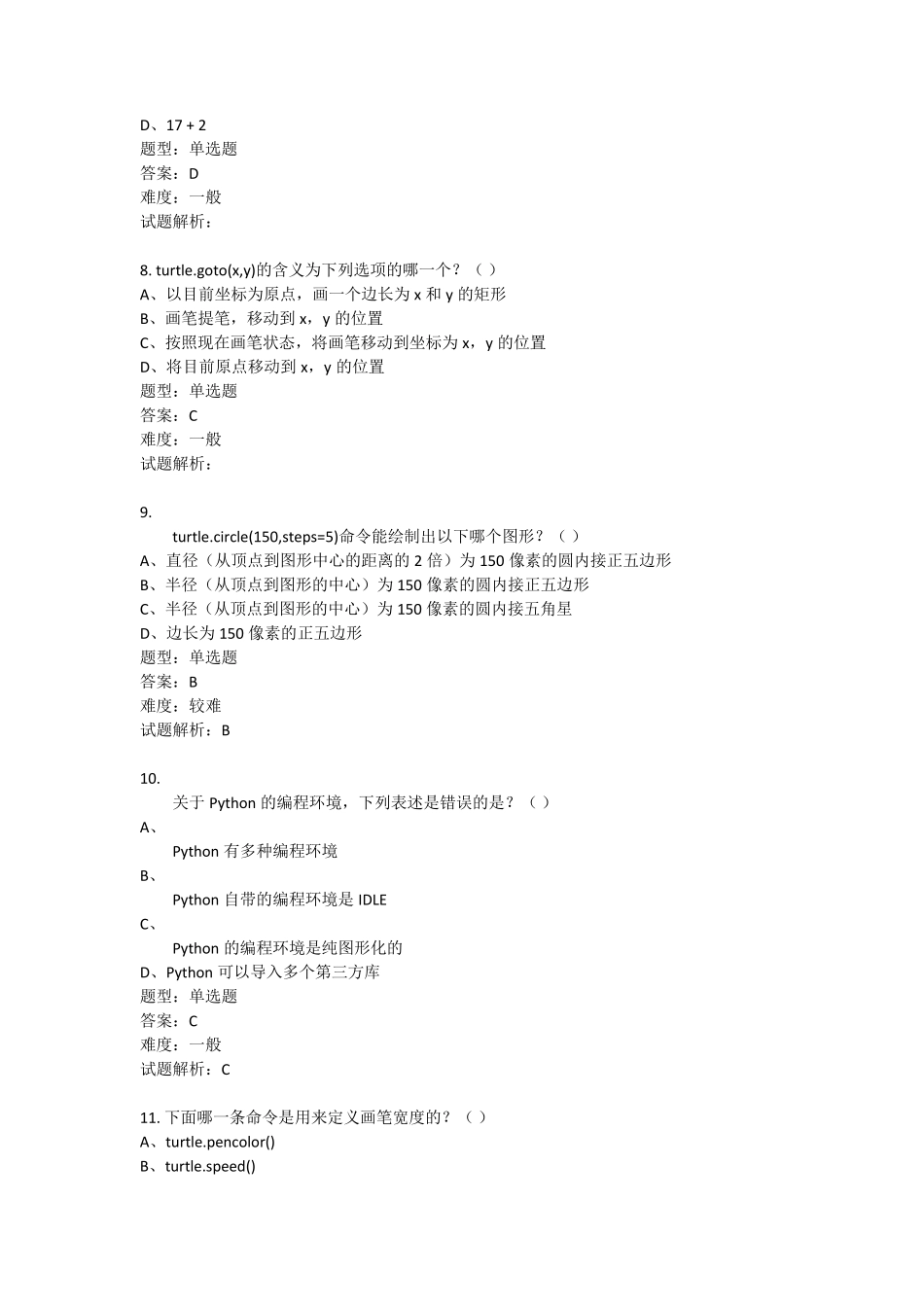 D、17 + 2
题型：单选题
答案：D
难度：一般
试题解析：

8. turtle.goto(x,y)的含义为下列选项的哪一个？（ ）
A、以目前坐标为原点，画一个边长为 x 和 y 的矩形
B、画笔提笔，移动到 x，y 的位置
C、按照现在画笔状态，将画笔移动到坐标为 x，y 的位置
D、将目前原点移动到 x，y 的位置
题型：单选题
答案：C
难度：一般
试题解析：

9.
turtle.circle(150,steps=5)命令能绘制出以下哪个图形？（ ）
A、直径（从顶点到图形中心的距离的 2 倍）为 150 像素的圆内接正五边形
B、半径（从顶点到图形的中心）为 150 像素的圆内接正五边形
C、半径（从顶点到图形的中心）为 150 像素的圆内接五角星
D、边长为 150 像素的正五边形
题型：单选题
答案：B
难度：较难
试题解析：B

10.
关于 Python 的编程环境，下列表述是错误的是？（ ）
A、
Python 有多种编程环境
B、
Python 自带的编程环境是 IDLE
C、
Python 的编程环境是纯图形化的
D、Python 可以导入多个第三方库
题型：单选题
答案：C
难度：一般
试题解析：C

11. 下面哪一条命令是用来定义画笔宽度的？（ ）
A、turtle.pencolor()
B、turtle.speed()